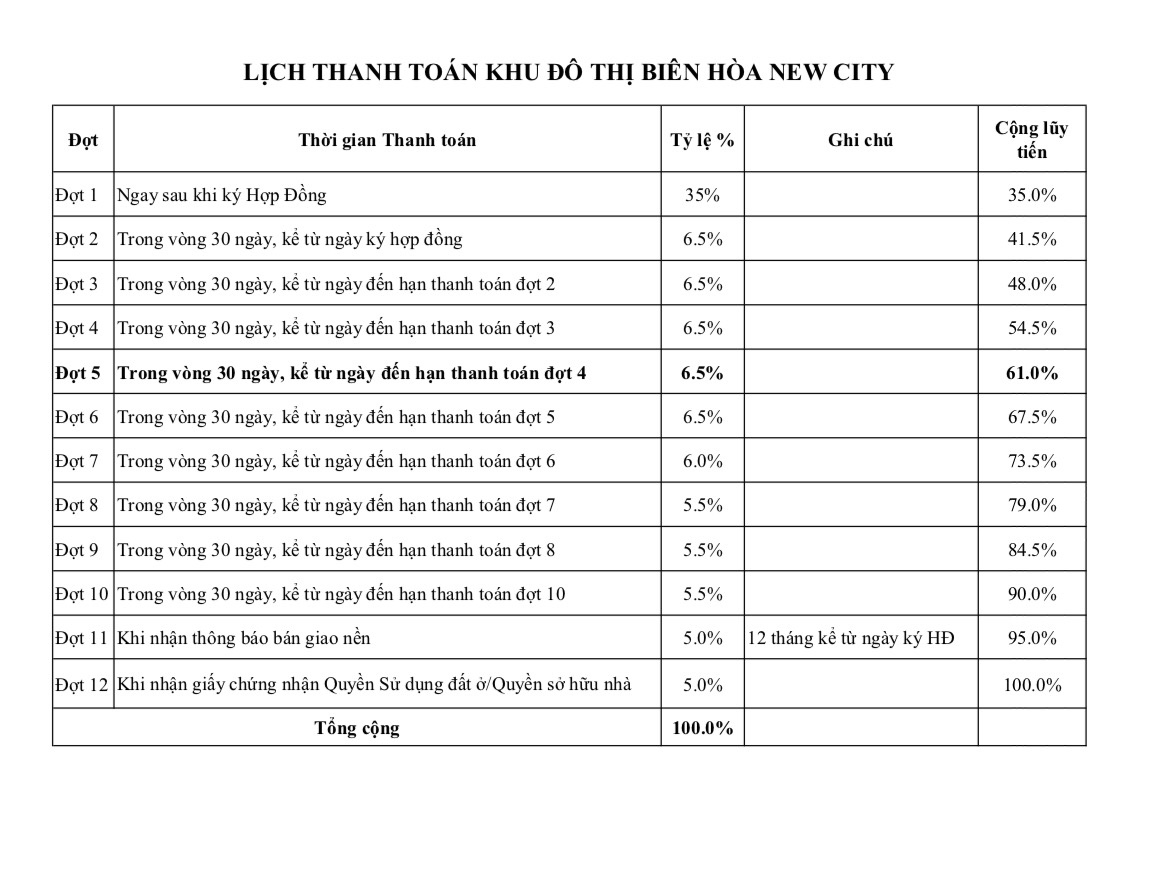 LỊCH THANH TOÁN KHU ĐÔ THỊ BIÊN HÒA NEW CITY

| Đợt | Thời gian Thanh toán | Tỷ lệ % | Ghi chú | Cộng lũy tiến |
|---|---|---|---|---|
| Đợt 1 | Ngay sau khi ký Hợp Đồng | 35% | | 35.0% |
| Đợt 2 | Trong vòng 30 ngày, kể từ ngày ký hợp đồng | 6.5% | | 41.5% |
| Đợt 3 | Trong vòng 30 ngày, kể từ ngày đến hạn thanh toán đợt 2 | 6.5% | | 48.0% |
| Đợt 4 | Trong vòng 30 ngày, kể từ ngày đến hạn thanh toán đợt 3 | 6.5% | | 54.5% |
| **Đợt 5** | **Trong vòng 30 ngày, kể từ ngày đến hạn thanh toán đợt 4** | **6.5%** | | **61.0%** |
| Đợt 6 | Trong vòng 30 ngày, kể từ ngày đến hạn thanh toán đợt 5 | 6.5% | | 67.5% |
| Đợt 7 | Trong vòng 30 ngày, kể từ ngày đến hạn thanh toán đợt 6 | 6.0% | | 73.5% |
| Đợt 8 | Trong vòng 30 ngày, kể từ ngày đến hạn thanh toán đợt 7 | 5.5% | | 79.0% |
| Đợt 9 | Trong vòng 30 ngày, kể từ ngày đến hạn thanh toán đợt 8 | 5.5% | | 84.5% |
| Đợt 10 | Trong vòng 30 ngày, kể từ ngày đến hạn thanh toán đợt 10 | 5.5% | | 90.0% |
| Đợt 11 | Khi nhận thông báo bán giao nền | 5.0% | 12 tháng kể từ ngày ký HĐ | 95.0% |
| Đợt 12 | Khi nhận giấy chứng nhận Quyền Sử dụng đất ở/Quyền sở hữu nhà | 5.0% | | 100.0% |
| | **Tổng cộng** | **100.0%** | | |